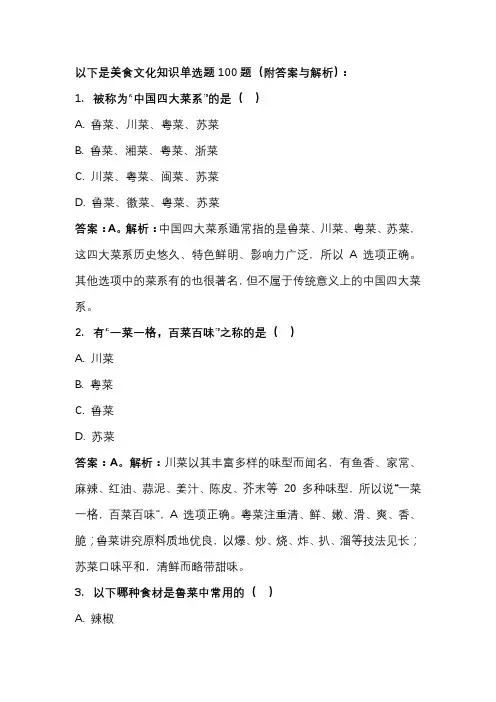 以下是美食文化知识单选题 100 题（附答案与解析）：

1. 被称为“中国四大菜系”的是（ ）

A. 鲁菜、川菜、粤菜、苏菜

B. 鲁菜、湘菜、粤菜、浙菜

C. 川菜、粤菜、闽菜、苏菜

D. 鲁菜、徽菜、粤菜、苏菜

答案：A。解析：中国四大菜系通常指的是鲁菜、川菜、粤菜、苏菜，这四大菜系历史悠久、特色鲜明、影响力广泛，所以 A 选项正确。其他选项中的菜系有的也很著名，但不属于传统意义上的中国四大菜系。

2. 有“一菜一格，百菜百味”之称的是（ ）

A. 川菜

B. 粤菜

C. 鲁菜

D. 苏菜

答案：A。解析：川菜以其丰富多样的味型而闻名，有鱼香、家常、麻辣、红油、蒜泥、姜汁、陈皮、芥末等 20 多种味型，所以说“一菜一格，百菜百味”，A 选项正确。粤菜注重清、鲜、嫩、滑、爽、香、脆；鲁菜讲究原料质地优良，以爆、炒、烧、炸、扒、溜等技法见长；苏菜口味平和，清鲜而略带甜味。

3. 以下哪种食材是鲁菜中常用的（ ）

A. 辣椒